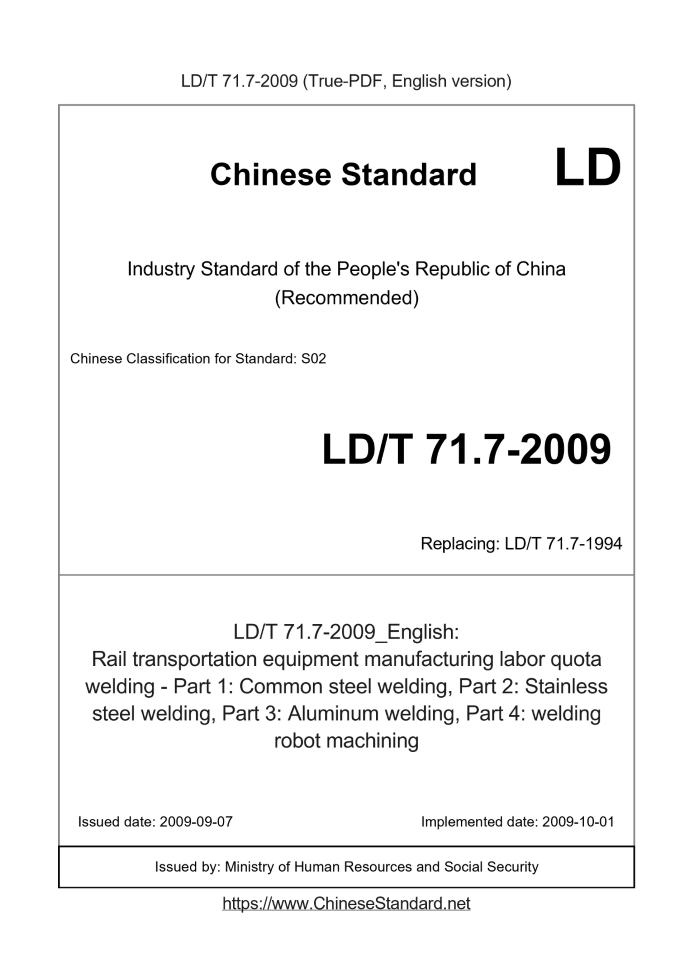 LD/T 71.7-2009 (True-PDF, English version)

Chinese Standard

LD

Industry Standard of the People's Republic of China
(Recommended)

Chinese Classification for Standard: S02

LD/T 71.7-2009

Replacing: LD/T 71.7-1994

LD/T 71.7-2009_English:
Rail transportation equipment manufacturing labor quota welding - Part 1: Common steel welding, Part 2: Stainless steel welding, Part 3: Aluminum welding, Part 4: welding robot machining

Issued date: 2009-09-07

Implemented date: 2009-10-01

Issued by: Ministry of Human Resources and Social Security

https://www.ChineseStandard.net